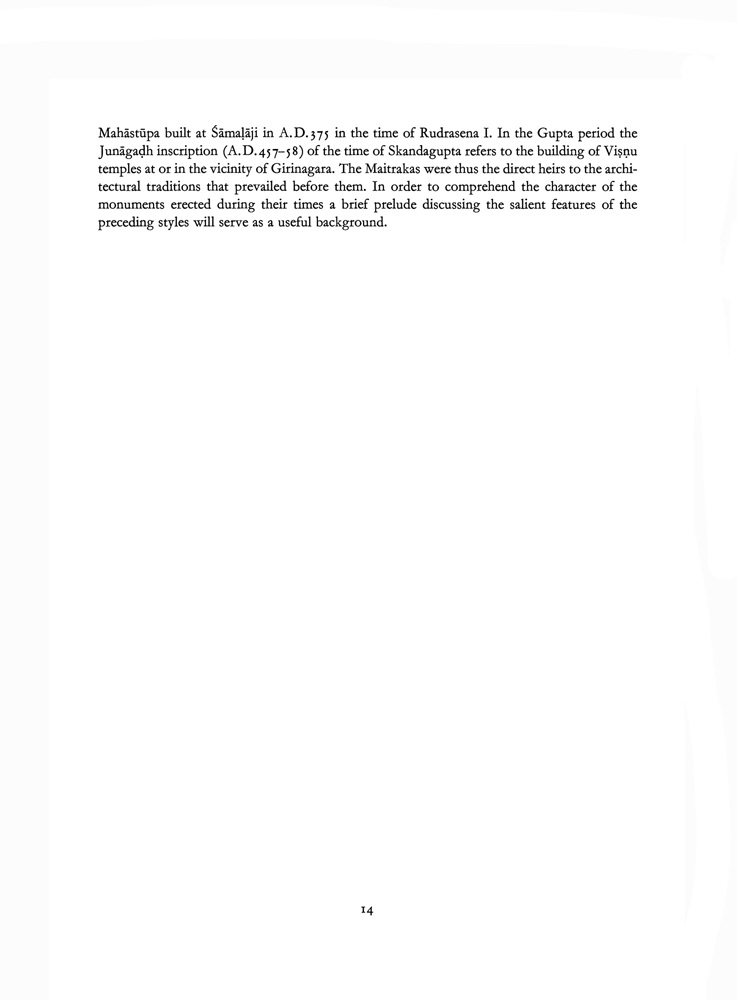 Mahāstūpa built at Śāmaḷāji in A.D.375 in the time of Rudrasena I. In the Gupta period the Junāgaḍh inscription (A.D.457–58) of the time of Skandagupta refers to the building of Viṣṇu temples at or in the vicinity of Girinagara. The Maitrakas were thus the direct heirs to the architectural traditions that prevailed before them. In order to comprehend the character of the monuments erected during their times a brief prelude discussing the salient features of the preceding styles will serve as a useful background.

14